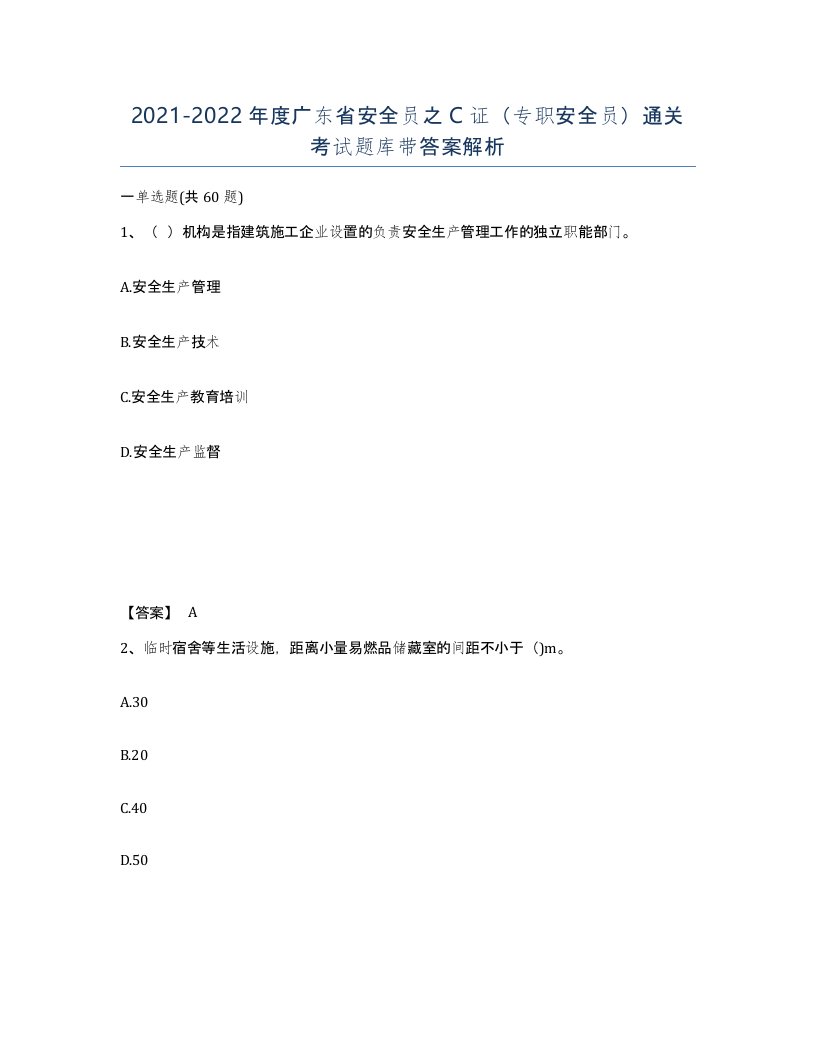 2021-2022年度广东省安全员之C证（专职安全员）通关考试题库带答案解析

一单选题(共60题)

1、（ ）机构是指建筑施工企业设置的负责安全生产管理工作的独立职能部门。

A.安全生产管理

B.安全生产技术

C.安全生产教育培训

D.安全生产监督

【答案】 A

2、临时宿舍等生活设施，距离小量易燃品储藏室的间距不小于（)m。

A.30

B.20

C.40

D.50